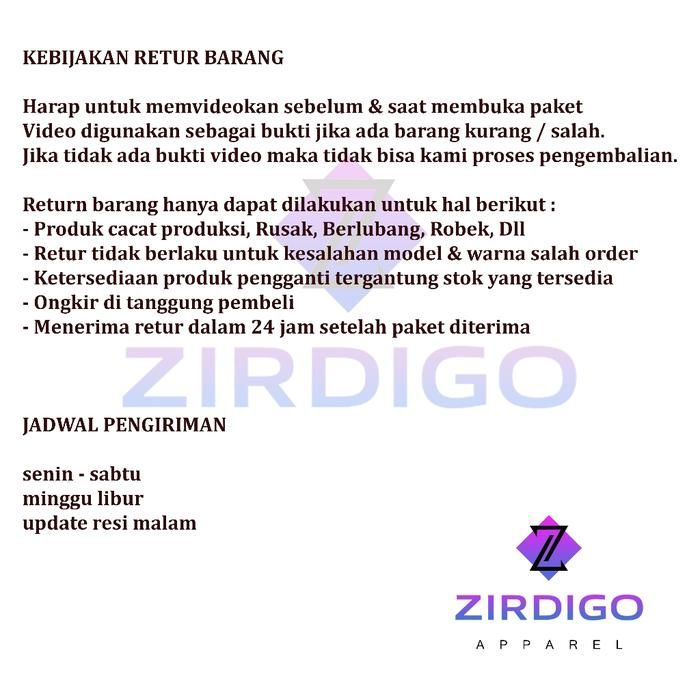 KEBIJAKAN RETUR BARANG

Harap untuk memvideokan sebelum & saat membuka paket
Video digunakan sebagai bukti jika ada barang kurang / salah.
Jika tidak ada bukti video maka tidak bisa kami proses pengembalian.

Return barang hanya dapat dilakukan untuk hal berikut :
- Produk cacat produksi, Rusak, Berlubang, Robek, Dll
- Retur tidak berlaku untuk kesalahan model & warna salah order
- Ketersediaan produk pengganti tergantung stok yang tersedia
- Ongkir di tanggung pembeli
- Menerima retur dalam 24 jam setelah paket diterima

ZIRDIGO

JADWAL PENGIRIMAN

senin - sabtu
minggu libur
update resi malam

Z
ZIRDIGO
APPAREL